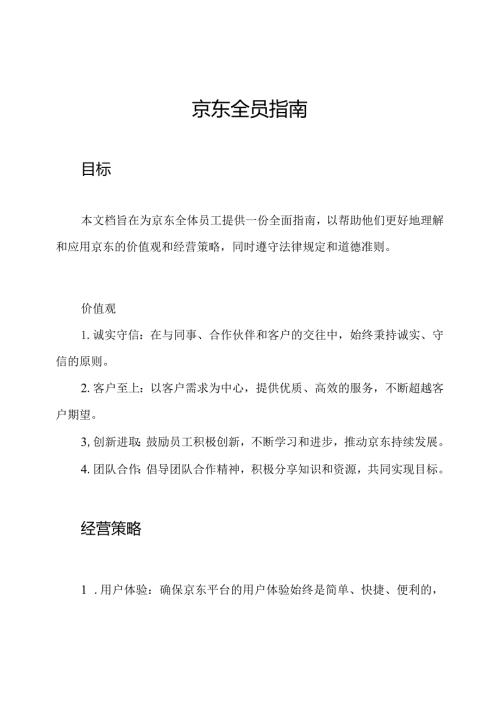 京东全员指南

目标

本文档旨在为京东全体员工提供一份全面指南，以帮助他们更好地理解和应用京东的价值观和经营策略，同时遵守法律规定和道德准则。

价值观

1. 诚实守信：在与同事、合作伙伴和客户的交往中，始终秉持诚实、守信的原则。

2. 客户至上：以客户需求为中心，提供优质、高效的服务，不断超越客户期望。

3, 创新进取: 鼓励员工积极创新，不断学习和进步，推动京东持续发展。

4. 团队合作: 倡导团队合作精神，积极分享知识和资源，共同实现目标。

经营策略

1 . 用户体验：确保京东平台的用户体验始终是简单、快捷、便利的，